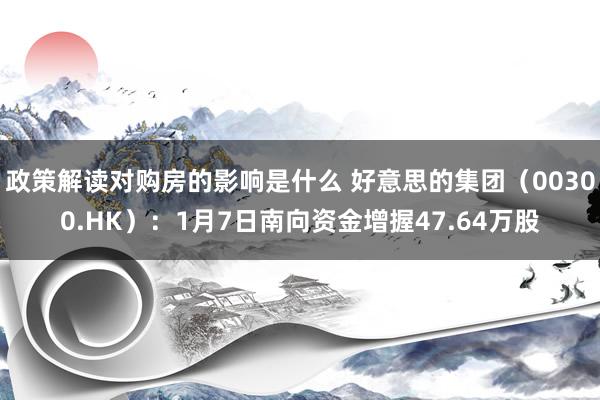 政策解读对购房的影响是什么 好意思的集团（00300.HK）：1月7日南向资金增握47.64万股